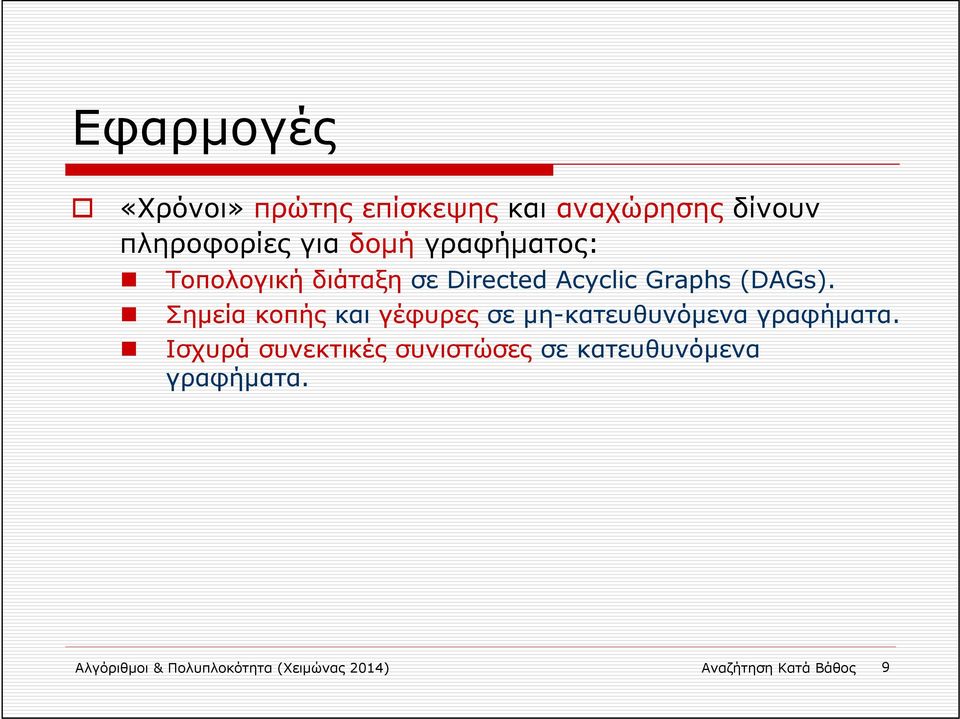 Εφαρμογές

«Χρόνοι» πρώτης επίσκεψης και αναχώρησης δίνουν πληροφορίες για δομή γραφήματος:

Τοπολογική διάταξη σε Directed Acyclic Graphs (DAGs).

Σημεία κοπής και γέφυρες σε μη-κατευθυνόμενα γραφήματα.

Ισχυρά συνεκτικές συνιστώσες σε κατευθυνόμενα γραφήματα.

Αλγόριθμοι & Πολυπλοκότητα (Χειμώνας 2014)

Αναζήτηση Κατά Βάθος

9